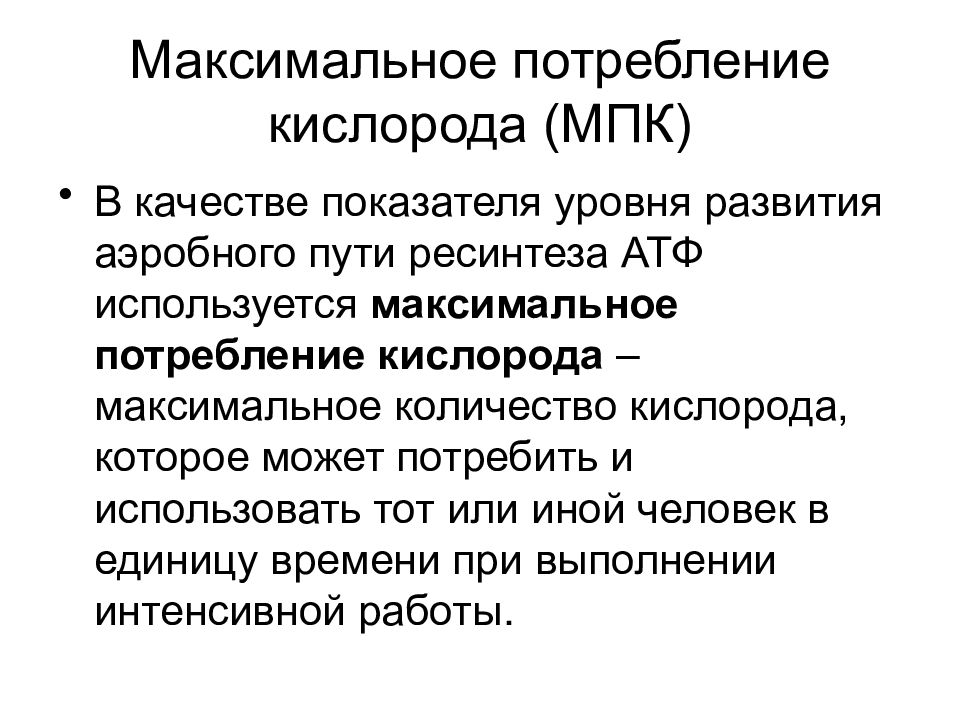 Максимальное потребление кислорода (МПК)

• В качестве показателя уровня развития аэробного пути ресинтеза АТФ используется максимальное потребление кислорода – максимальное количество кислорода, которое может потребить и использовать тот или иной человек в единицу времени при выполнении интенсивной работы.